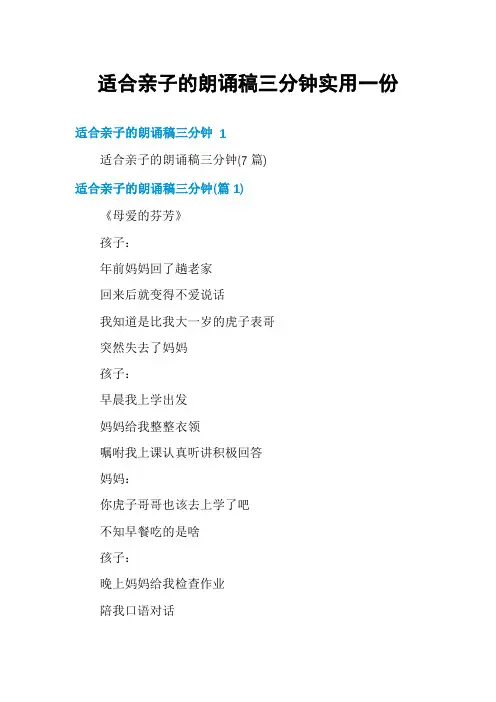 适合亲子的朗诵稿三分钟实用一份

适合亲子的朗诵稿三分钟 1

适合亲子的朗诵稿三分钟(7篇)

适合亲子的朗诵稿三分钟(篇1)

《母爱的芬芳》

孩子：

年前妈妈回了趟老家

回来后就变得不爱说话

我知道是比我大一岁的虎子表哥

突然失去了妈妈

孩子：

早晨我上学出发

妈妈给我整整衣领

嘱咐我上课认真听讲积极回答

妈妈：

你虎子哥哥也该去上学了吧

不知早餐吃的是啥

孩子：

晚上妈妈给我检查作业

陪我口语对话